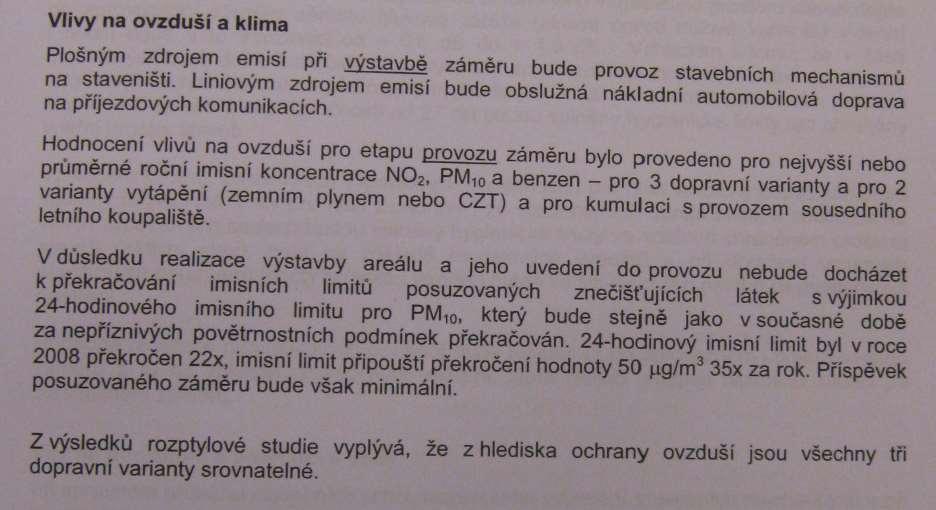 Vlivy na ovzduší a klima

Plošným zdrojem emisí při výstavbě záměru bude provoz stavebních mechanismů na staveništi. Liniovým zdrojem emisí bude obslužná nákladní automobilová doprava na příjezdových komunikacích.

Hodnocení vlivů na ovzduší pro etapu provozu záměru bylo provedeno pro nejvyšší nebo průměrné roční imisní koncentrace $NO_2$, $PM_{10}$ a benzen – pro 3 dopravní varianty a pro 2 varianty vytápění (zemním plynem nebo CZT) a pro kumulaci s provozem sousedního letního koupaliště.

V důsledku realizace výstavby areálu a jeho uvedení do provozu nebude docházet k překračování imisních limitů posuzovaných znečišťujících látek s výjimkou 24-hodinového imisního limitu pro $PM_{10}$, který bude stejně jako v současné době za nepříznivých povětrnostních podmínek překračován. 24-hodinový imisní limit byl v roce 2008 překročen 22x, imisní limit připouští překročení hodnoty 50 $\mu g/m^3$ 35x za rok. Příspěvek posuzovaného záměru bude však minimální.

Z výsledků rozptylové studie vyplývá, že z hlediska ochrany ovzduší jsou všechny tři dopravní varianty srovnatelné.